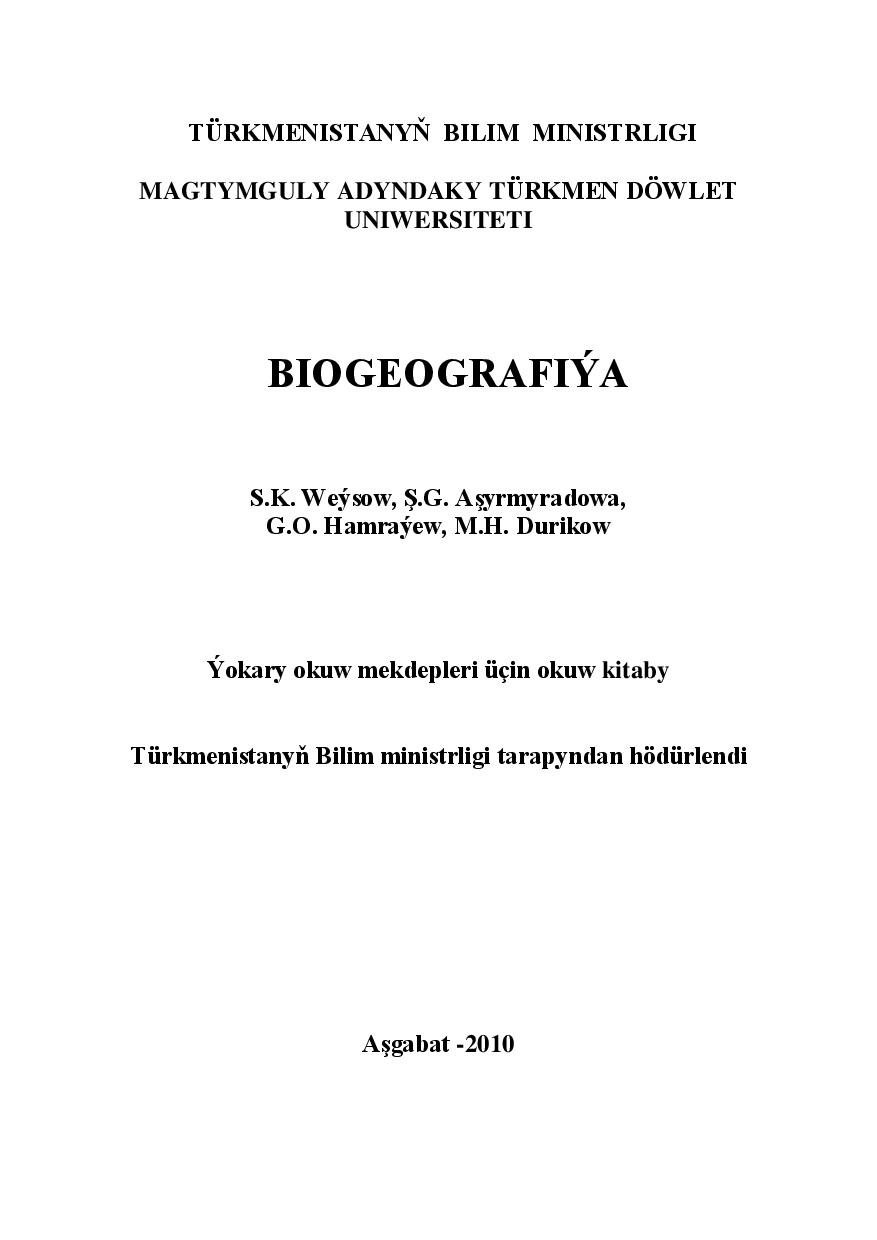 TÜRKMENISTANYŇ BILIM MINISTRLIGI

MAGTYMGULY ADYNDAKY TÜRKMEN DÖWLET UNIWERSITETI

BIOGEOGRAFIÝA

S.K. Weýsow, Ş.G. Aşyrmyradowa,
G.O. Hamraýew, M.H. Durikow

Ýokary okuw mekdepleri üçin okuw kitaby

Türkmenistanyň Bilim ministrligi tarapyndan hödürlendi

Aşgabat -2010